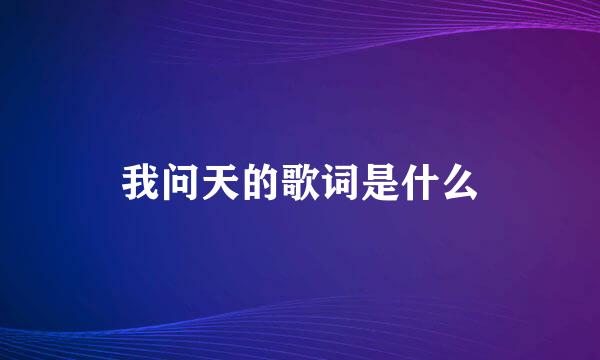 我问天的歌词是什么